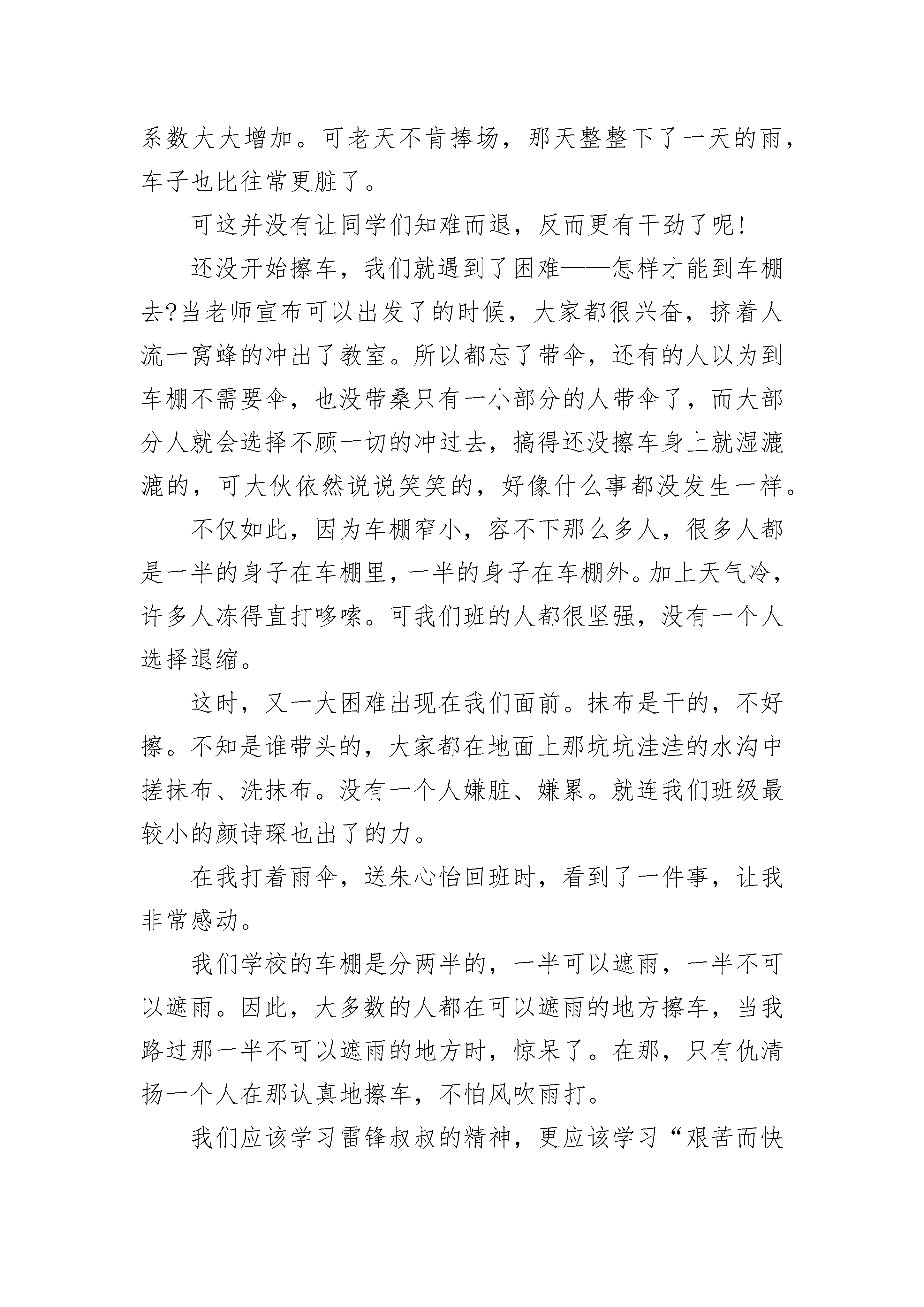 系数大大增加。可老天不肯捧场，那天整整下了一天的雨，车子也比往常更脏了。

可这并没有让同学们知难而退，反而更有干劲了呢!

还没开始擦车，我们就遇到了困难——怎样才能到车棚去?当老师宣布可以出发了的时候，大家都很兴奋，挤着人流一窝蜂的冲出了教室。所以都忘了带伞，还有的人以为到车棚不需要伞，也没带桑只有一小部分的人带伞了，而大部分人就会选择不顾一切的冲过去，搞得还没擦车身上就湿漉漉的，可大伙依然说说笑笑的，好像什么事都没发生一样。

不仅如此，因为车棚窄小，容不下那么多人，很多人都是一半的身子在车棚里，一半的身子在车棚外。加上天气冷，许多人冻得直打哆嗦。可我们班的人都很坚强，没有一个人选择退缩。

这时，又一大困难出现在我们面前。抹布是干的，不好擦。不知是谁带头的，大家都在地面上那坑坑洼洼的水沟中搓抹布、洗抹布。没有一个人嫌脏、嫌累。就连我们班级最较小的颜诗琛也出了的力。

在我打着雨伞，送朱心怡回班时，看到了一件事，让我非常感动。

我们学校的车棚是分两半的，一半可以遮雨，一半不可以遮雨。因此，大多数的人都在可以遮雨的地方擦车，当我路过那一半不可以遮雨的地方时，惊呆了。在那，只有仇清扬一个人在那认真地擦车，不怕风吹雨打。

我们应该学习雷锋叔叔的精神，更应该学习“艰苦而快